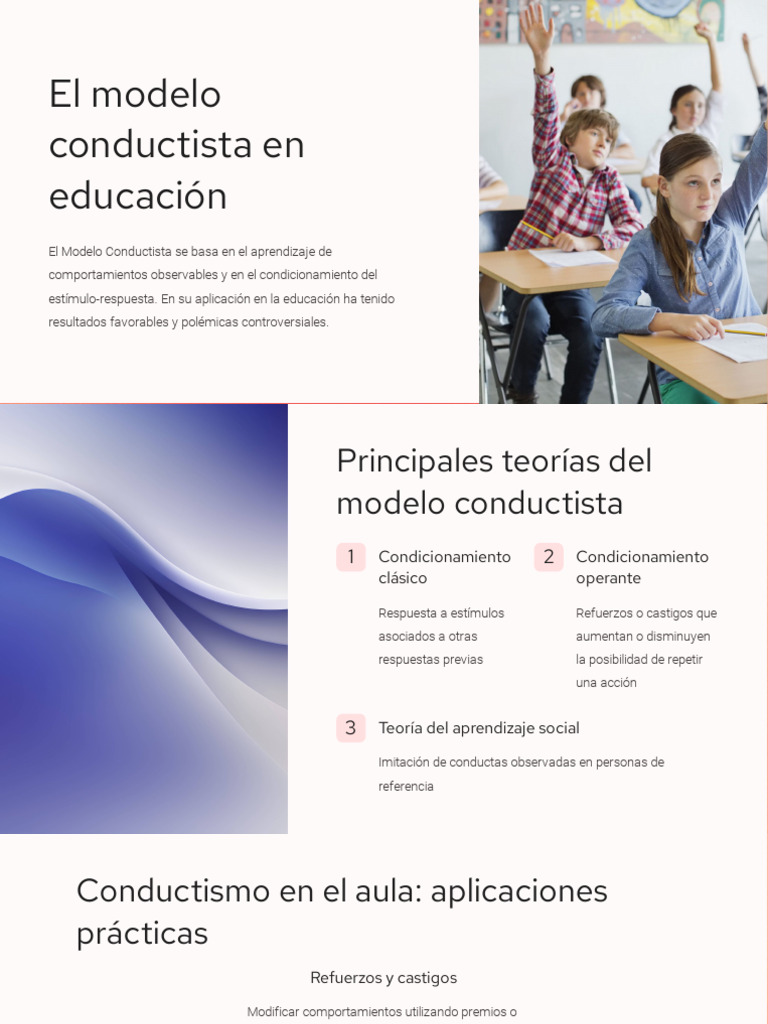 El modelo conductista en educación

El Modelo Conductista se basa en el aprendizaje de comportamientos observables y en el condicionamiento del estímulo-respuesta. En su aplicación en la educación ha tenido resultados favorables y polémicas controversiales.

Principales teorías del modelo conductista

1 Condicionamiento clásico

Respuesta a estímulos asociados a otras respuestas previas

2 Condicionamiento operante

Refuerzos o castigos que aumentan o disminuyen la posibilidad de repetir una acción

3 Teoría del aprendizaje social

Imitación de conductas observadas en personas de referencia

Conductismo en el aula: aplicaciones prácticas

Refuerzos y castigos

Modificar comportamientos utilizando premios o